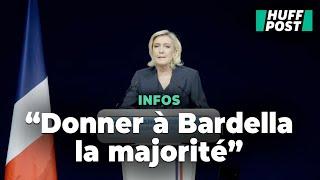 HUFF POST

INFOS

“Donner à Bardella la majorité”